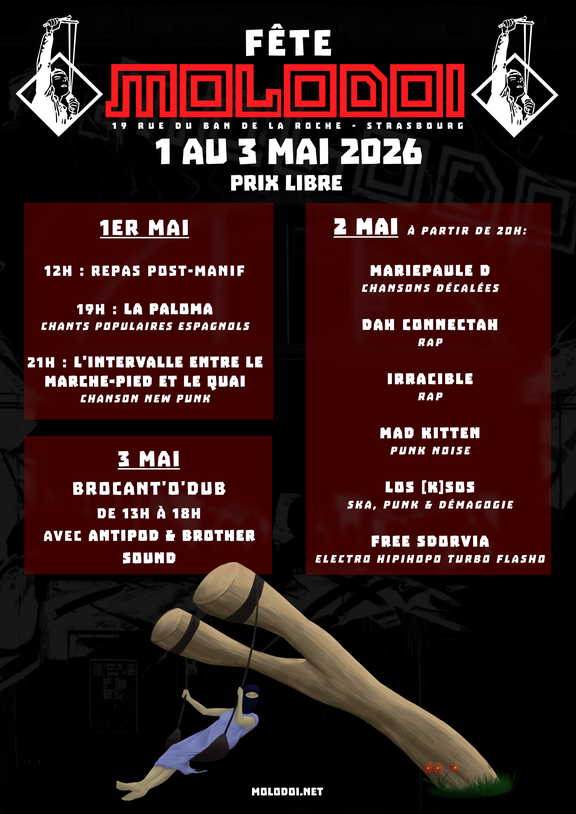 FÊTE

MOLODOI

19 RUE DU BAN DE LA ROCHE - STRASBOURG

1 AU 3 MAI 2026

PRIX LIBRE

1ER MAI

12H : REPAS POST-MANIF

19H : LA PALOMA
CHANTS POPULAIRES ESPAGNOLS

21H : L'INTERVALLE ENTRE LE MARCHE-PIED ET LE QUAI
CHANSON NEW PUNK

3 MAI

BROCANT'O'DUB

DE 13H À 18H

AVEC ANTIPOD & BROTHER SOUND

2 MAI À PARTIR DE 20H:

MARIEPAULE D
CHANSONS DÉCALÉES

DAH CONNECTAH
RAP

IRRACIBLE
RAP

MAD KITTEN
PUNK NOISE

LOS [K]SOS
SKA, PUNK & DÉMAGOGIE

FREE SDORVIA
ELECTRO HIPIHOPO TURBO FLASHO

MOLODOI.NET